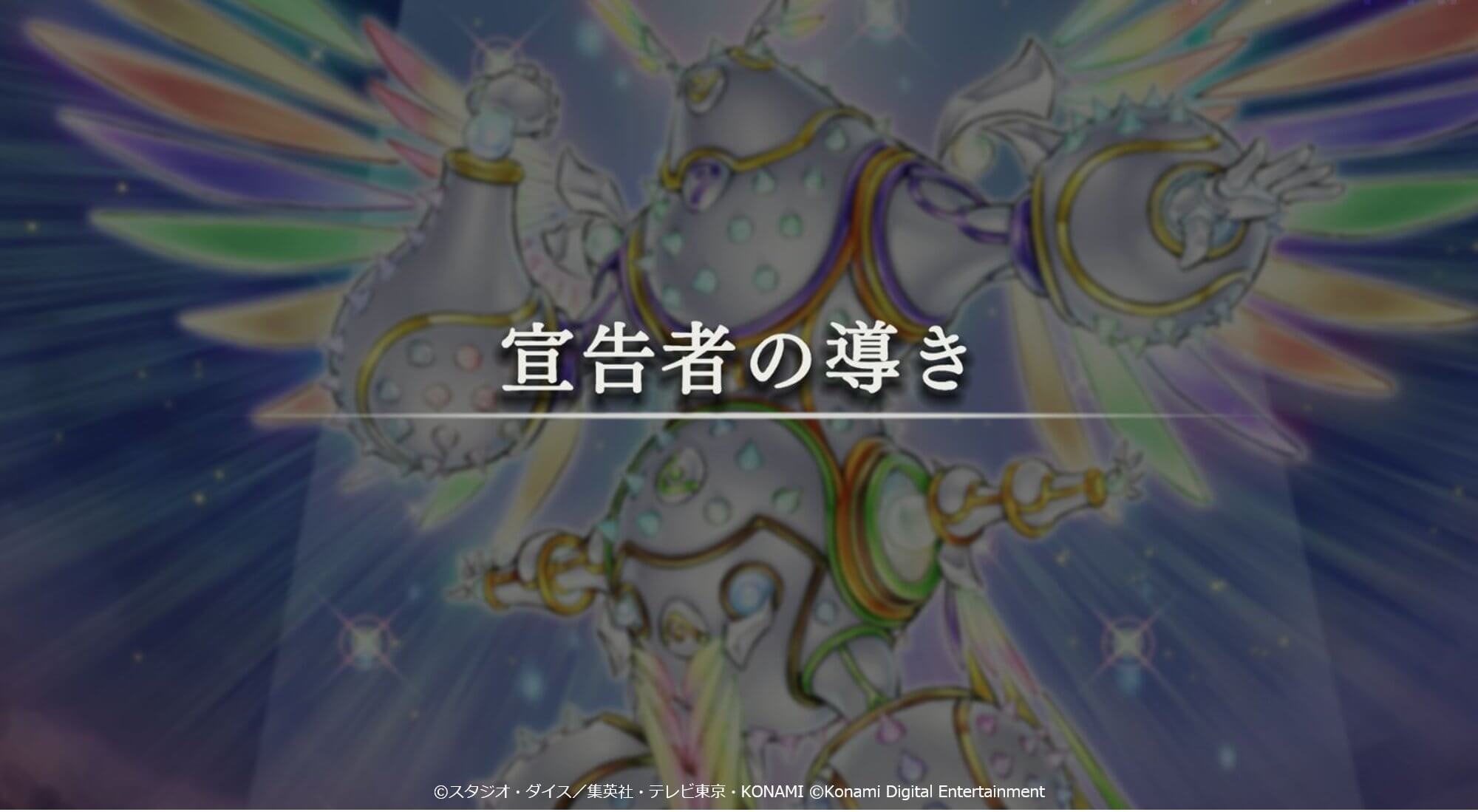 宣告者の導き

©スタジオ・ダイス／集英社・テレビ東京・KONAMI ©Konami Digital Entertainment